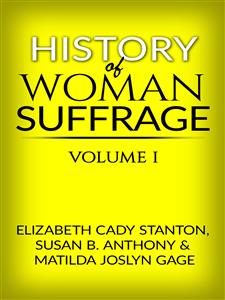 HISTORY
of
WOMAN
SUFFRAGE

VOLUME I

ELIZABETH CADY STANTON,
SUSAN B. ANTHONY &
MATILDA JOSLYN GAGE